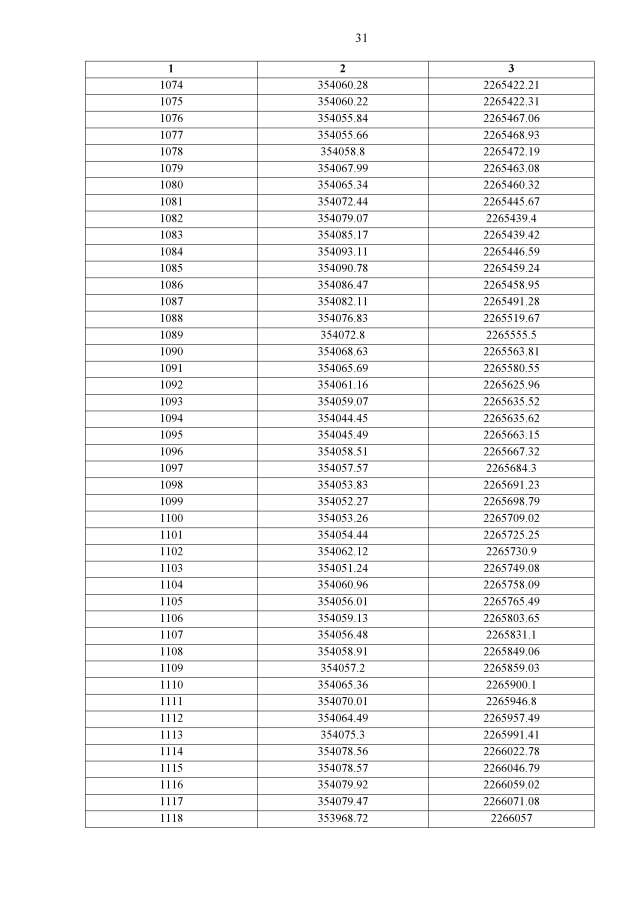 31

| 1 | 2 | 3 |
|---|---|---|
| 1074 | 354060.28 | 2265422.21 |
| 1075 | 354060.22 | 2265422.31 |
| 1076 | 354055.84 | 2265467.06 |
| 1077 | 354055.66 | 2265468.93 |
| 1078 | 354058.8 | 2265472.19 |
| 1079 | 354067.99 | 2265463.08 |
| 1080 | 354065.34 | 2265460.32 |
| 1081 | 354072.44 | 2265445.67 |
| 1082 | 354079.07 | 2265439.4 |
| 1083 | 354085.17 | 2265439.42 |
| 1084 | 354093.11 | 2265446.59 |
| 1085 | 354090.78 | 2265459.24 |
| 1086 | 354086.47 | 2265458.95 |
| 1087 | 354082.11 | 2265491.28 |
| 1088 | 354076.83 | 2265519.67 |
| 1089 | 354072.8 | 2265555.5 |
| 1090 | 354068.63 | 2265563.81 |
| 1091 | 354065.69 | 2265580.55 |
| 1092 | 354061.16 | 2265625.96 |
| 1093 | 354059.07 | 2265635.52 |
| 1094 | 354044.45 | 2265635.62 |
| 1095 | 354045.49 | 2265663.15 |
| 1096 | 354058.51 | 2265667.32 |
| 1097 | 354057.57 | 2265684.3 |
| 1098 | 354053.83 | 2265691.23 |
| 1099 | 354052.27 | 2265698.79 |
| 1100 | 354053.26 | 2265709.02 |
| 1101 | 354054.44 | 2265725.25 |
| 1102 | 354062.12 | 2265730.9 |
| 1103 | 354051.24 | 2265749.08 |
| 1104 | 354060.96 | 2265758.09 |
| 1105 | 354056.01 | 2265765.49 |
| 1106 | 354059.13 | 2265803.65 |
| 1107 | 354056.48 | 2265831.1 |
| 1108 | 354058.91 | 2265849.06 |
| 1109 | 354057.2 | 2265859.03 |
| 1110 | 354065.36 | 2265900.1 |
| 1111 | 354070.01 | 2265946.8 |
| 1112 | 354064.49 | 2265957.49 |
| 1113 | 354075.3 | 2265991.41 |
| 1114 | 354078.56 | 2266022.78 |
| 1115 | 354078.57 | 2266046.79 |
| 1116 | 354079.92 | 2266059.02 |
| 1117 | 354079.47 | 2266071.08 |
| 1118 | 353968.72 | 2266057 |